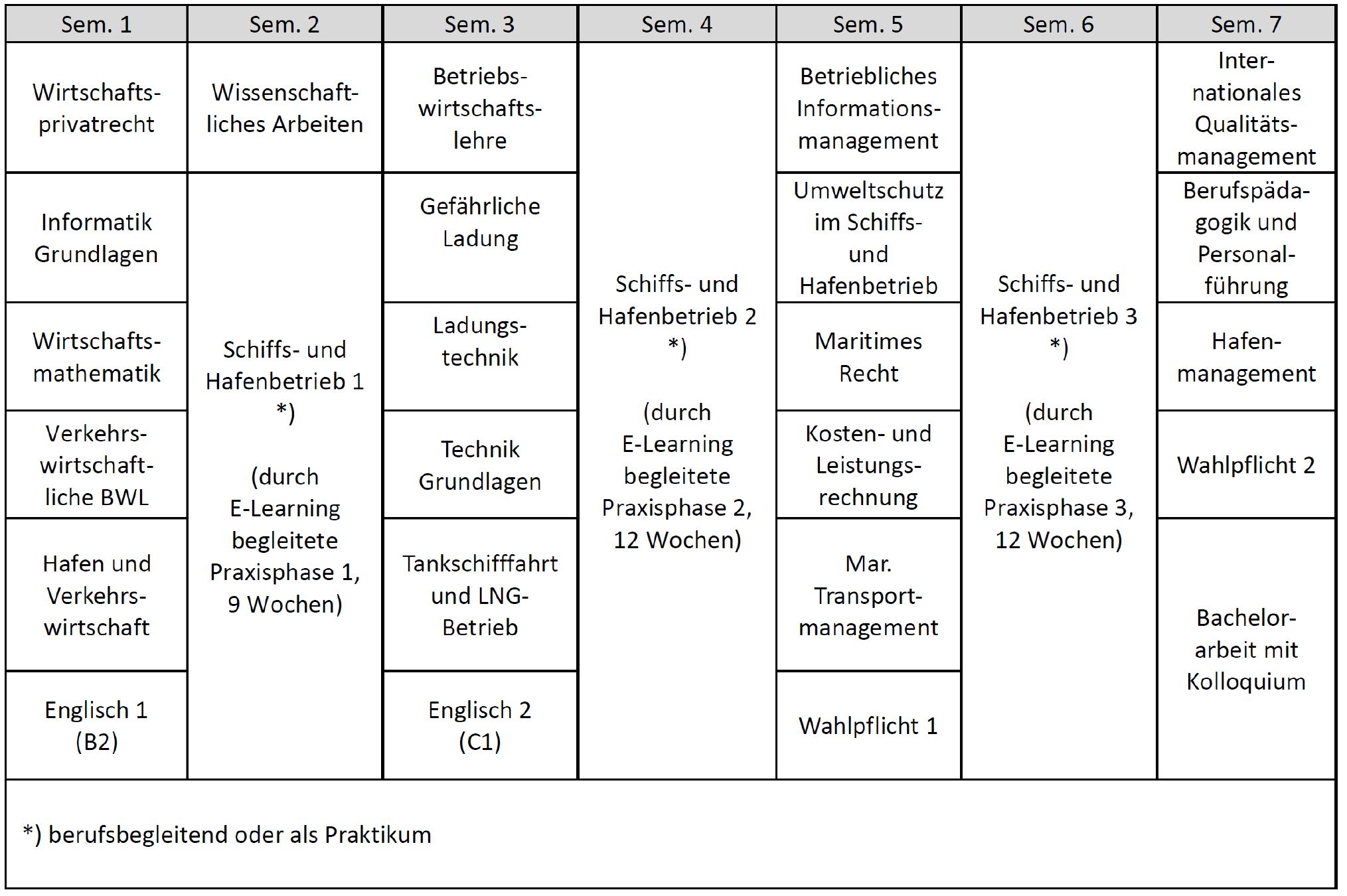 | Sem. 1 | Sem. 2 | Sem. 3 | Sem. 4 | Sem. 5 | Sem. 6 | Sem. 7 |
|---|---|---|---|---|---|---|
| Wirtschaftsprivatrecht | Wissenschaftliches Arbeiten | Betriebswirtschaftslehre | Schiffs- und Hafenbetrieb 2 *) (durch E-Learning begleitete Praxisphase 2, 12 Wochen) | Betriebliches Informationsmanagement | Schiffs- und Hafenbetrieb 3 *) (durch E-Learning begleitete Praxisphase 3, 12 Wochen) | Internationales Qualitätsmanagement |
| Informatik Grundlagen | Schiffs- und Hafenbetrieb 1 *) (durch E-Learning begleitete Praxisphase 1, 9 Wochen) | Gefährliche Ladung | | Umweltschutz im Schiffs- und Hafenbetrieb | | Berufspädagogik und Personalführung |
| Wirtschaftsmathematik | | Ladungstechnik | | Maritimes Recht | | Hafenmanagement |
| Verkehrswirtschaftliche BWL | | Technik Grundlagen | | Kosten- und Leistungsrechnung | | Wahlpflicht 2 |
| Hafen und Verkehrswirtschaft | | Tankschifffahrt und LNG-Betrieb | | Mar. Transportmanagement | | Bachelorarbeit mit Kolloquium |
| Englisch 1 (B2) | | Englisch 2 (C1) | | Wahlpflicht 1 | | |

*) berufsbegleitend oder als Praktikum